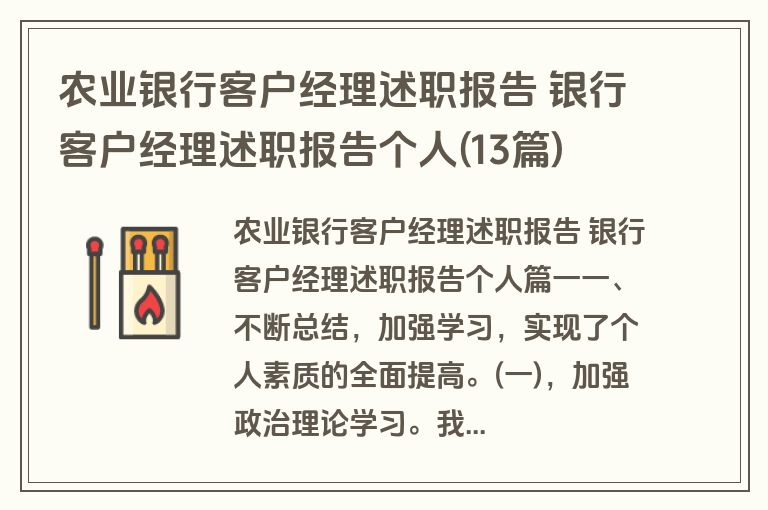 农业银行客户经理述职报告 银行客户经理述职报告个人(13篇)

农业银行客户经理述职报告 银行客户经理述职报告个人篇一一、不断总结，加强学习，实现了个人素质的全面提高。(一)，加强政治理论学习。我...